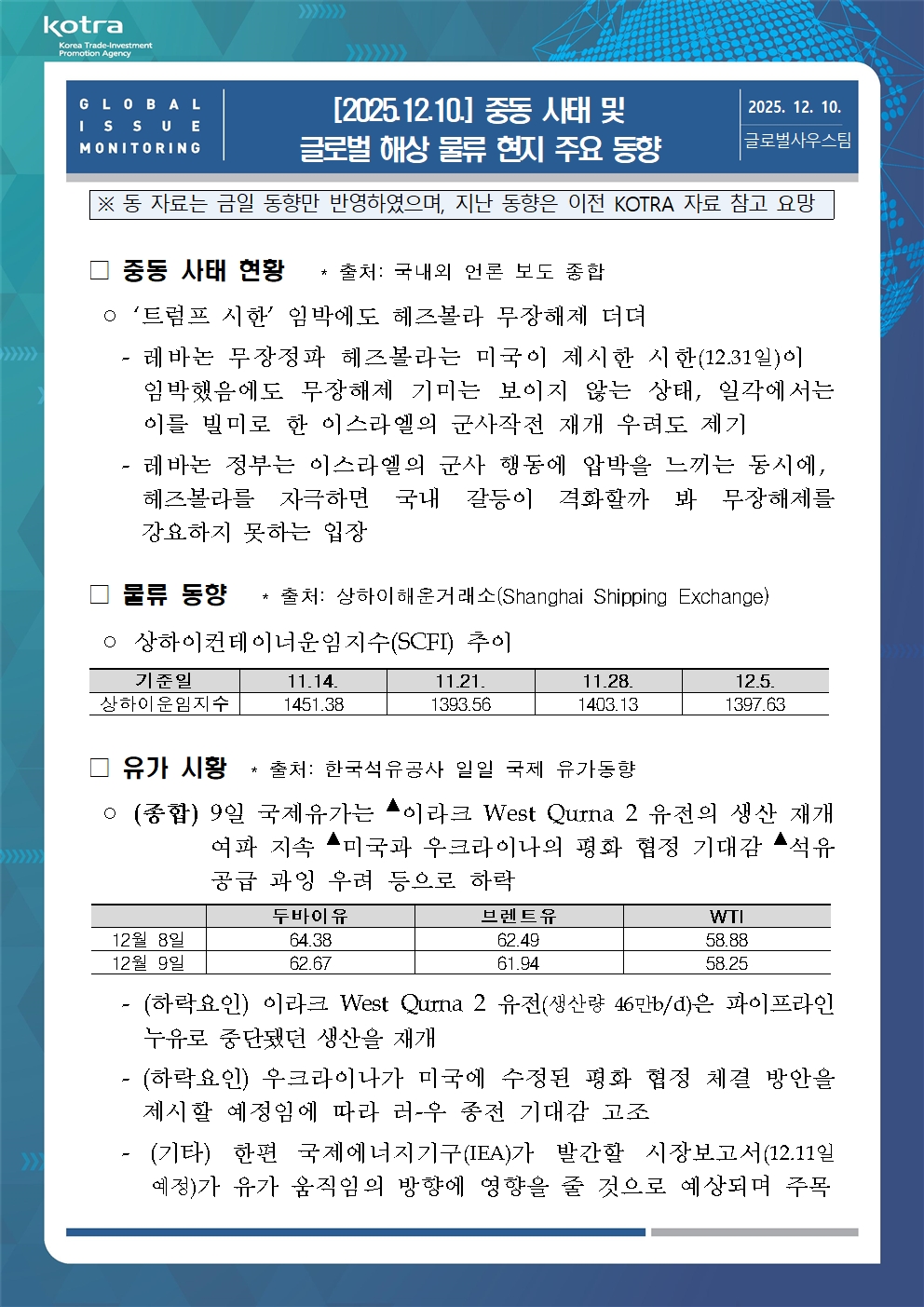 kotra
Korea Trade-Investment Promotion Agency

GLOBAL ISSUE MONITORING

[2025.12.10.] 중동 사태 및 글로벌 해상 물류 현지 주요 동향

2025. 12. 10.
글로벌사우스팀

※ 동 자료는 금일 동향만 반영하였으며, 지난 동향은 이전 KOTRA 자료 참고 요망

□ 중동 사태 현황 * 출처: 국내외 언론 보도 종합

○ '트럼프 시한' 임박에도 헤즈볼라 무장해제 더뎌

- 레바논 무장정파 헤즈볼라는 미국이 제시한 시한(12.31일)이 임박했음에도 무장해제 기미는 보이지 않는 상태, 일각에서는 이를 빌미로 한 이스라엘의 군사작전 재개 우려도 제기

- 레바논 정부는 이스라엘의 군사 행동에 압박을 느끼는 동시에, 헤즈볼라를 자극하면 국내 갈등이 격화할까 봐 무장해제를 강요하지 못하는 입장

□ 물류 동향 * 출처: 상하이해운거래소(Shanghai Shipping Exchange)

○ 상하이컨테이너운임지수(SCFI) 추이

| 기준일 | 11.14. | 11.21. | 11.28. | 12.5. |
|---|---|---|---|---|
| 상하이운임지수 | 1451.38 | 1393.56 | 1403.13 | 1397.63 |

□ 유가 시황 * 출처: 한국석유공사 일일 국제 유가동향

○ (종합) 9일 국제유가는 ▲이라크 West Qurna 2 유전의 생산 재개 여파 지속 ▲미국과 우크라이나의 평화 협정 기대감 ▲석유 공급 과잉 우려 등으로 하락

| | 두바이유 | 브렌트유 | WTI |
|---|---|---|---|
| 12월 8일 | 64.38 | 62.49 | 58.88 |
| 12월 9일 | 62.67 | 61.94 | 58.25 |

- (하락요인) 이라크 West Qurna 2 유전(생산량 46만b/d)은 파이프라인 누유로 중단됐던 생산을 재개

- (하락요인) 우크라이나가 미국에 수정된 평화 협정 체결 방안을 제시할 예정임에 따라 러-우 종전 기대감 고조

- (기타) 한편 국제에너지기구(IEA)가 발간할 시장보고서(12.11일 예정)가 유가 움직임의 방향에 영향을 줄 것으로 예상되며 주목